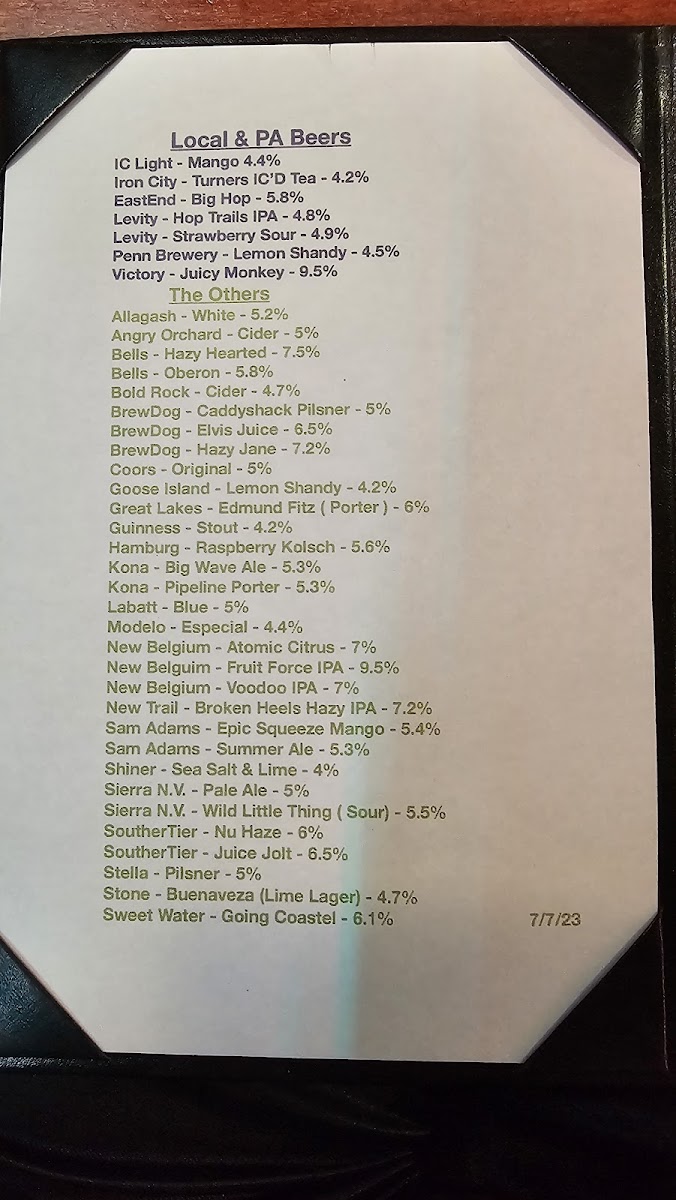 Local & PA Beers
IC Light - Mango 4.4%
Iron City - Turners IC'D Tea - 4.2%
EastEnd - Big Hop - 5.8%
Levity - Hop Trails IPA - 4.8%
Levity - Strawberry Sour - 4.9%
Penn Brewery - Lemon Shandy - 4.5%
Victory - Juicy Monkey - 9.5%

The Others
Allagash - White - 5.2%
Angry Orchard - Cider - 5%
Bells - Hazy Hearted - 7.5%
Bells - Oberon - 5.8%
Bold Rock - Cider - 4.7%
BrewDog - Caddyshack Pilsner - 5%
BrewDog - Elvis Juice - 6.5%
BrewDog - Hazy Jane - 7.2%
Coors - Original - 5%
Goose Island - Lemon Shandy - 4.2%
Great Lakes - Edmund Fitz ( Porter ) - 6%
Guinness - Stout - 4.2%
Hamburg - Raspberry Kolsch - 5.6%
Kona - Big Wave Ale - 5.3%
Kona - Pipeline Porter - 5.3%
Labatt - Blue - 5%
Modelo - Especial - 4.4%
New Belgium - Atomic Citrus - 7%
New Belguim - Fruit Force IPA - 9.5%
New Belgium - Voodoo IPA - 7%
New Trail - Broken Heels Hazy IPA - 7.2%
Sam Adams - Epic Squeeze Mango - 5.4%
Sam Adams - Summer Ale - 5.3%
Shiner - Sea Salt & Lime - 4%
Sierra N.V. - Pale Ale - 5%
Sierra N.V. - Wild Little Thing ( Sour) - 5.5%
SoutherTier - Nu Haze - 6%
SoutherTier - Juice Jolt - 6.5%
Stella - Pilsner - 5%
Stone - Buenaveza (Lime Lager) - 4.7%
Sweet Water - Going Coastel - 6.1%

7/7/23